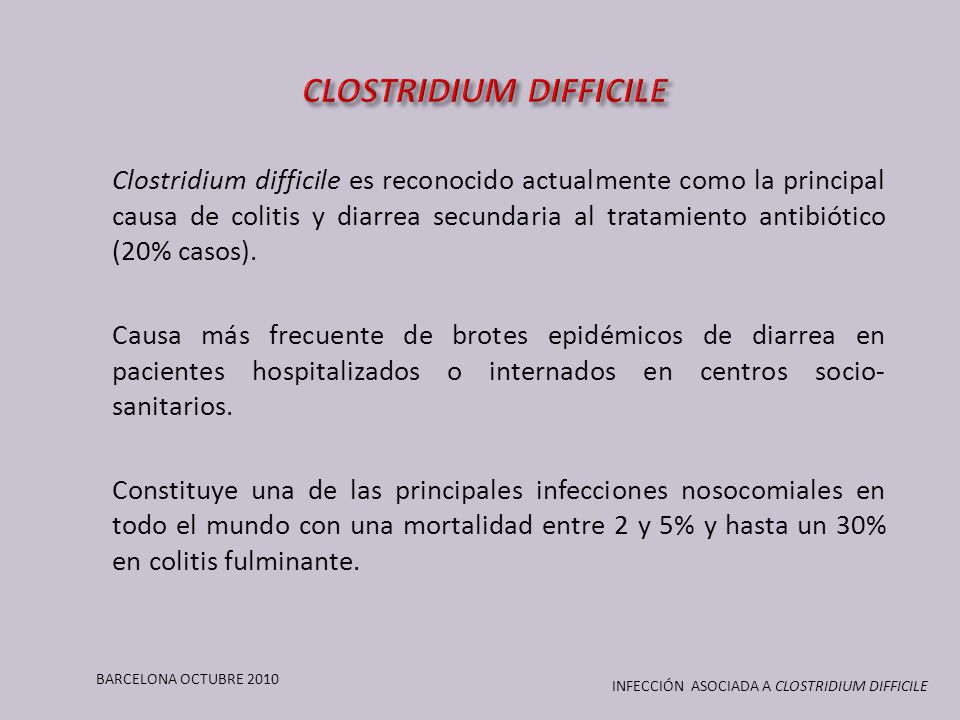 CLOSTRIDIUM DIFFICILE

Clostridium difficile es reconocido actualmente como la principal causa de colitis y diarrea secundaria al tratamiento antibiótico (20% casos).

Causa más frecuente de brotes epidémicos de diarrea en pacientes hospitalizados o internados en centros socio-sanitarios.

Constituye una de las principales infecciones nosocomiales en todo el mundo con una mortalidad entre 2 y 5% y hasta un 30% en colitis fulminante.

BARCELONA OCTUBRE 2010

INFECCIÓN ASOCIADA A CLOSTRIDIUM DIFFICILE